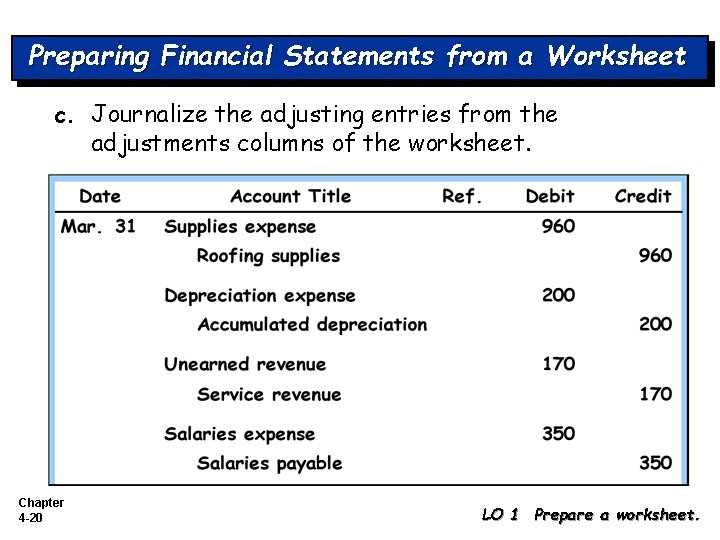 Preparing Financial Statements from a Worksheet

c. Journalize the adjusting entries from the adjustments columns of the worksheet.

| Date | Account Title | Ref. | Debit | Credit |
|---|---|---|---|---|
| Mar. 31 | Supplies expense | | 960 | |
| | Roofing supplies | | | 960 |
| | Depreciation expense | | 200 | |
| | Accumulated depreciation | | | 200 |
| | Unearned revenue | | 170 | |
| | Service revenue | | | 170 |
| | Salaries expense | | 350 | |
| | Salaries payable | | | 350 |

Chapter 4-20

LO 1 Prepare a worksheet.